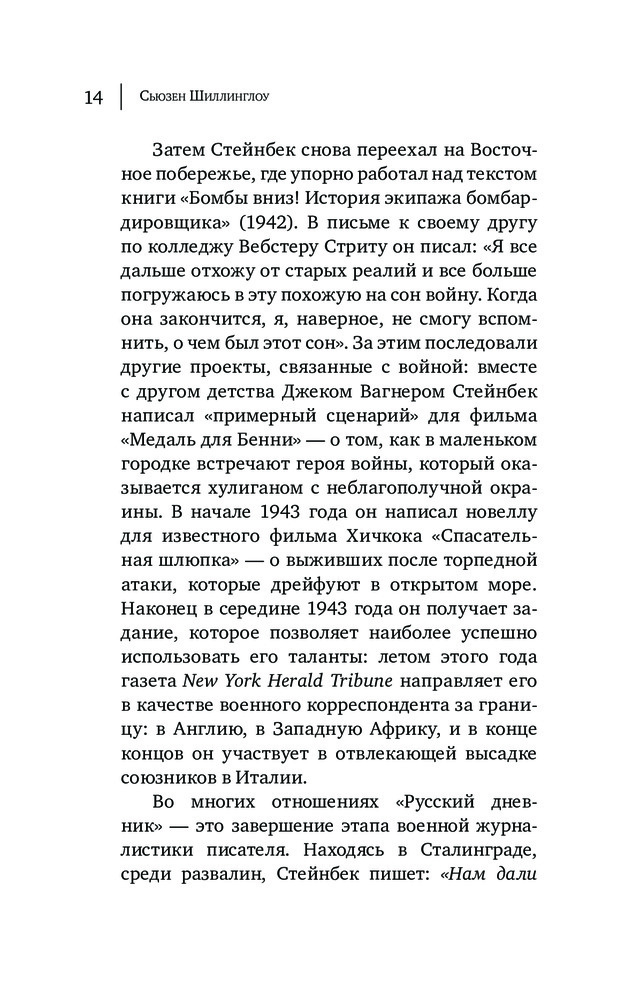 14 | Сьюзен Шиллинглоу

Затем Стейнбек снова переехал на Восточное побережье, где упорно работал над текстом книги «Бомбы вниз! История экипажа бомбардировщика» (1942). В письме к своему другу по колледжу Вебстеру Стриту он писал: «Я все дальше отхожу от старых реалий и все больше погружаюсь в эту похожую на сон войну. Когда она закончится, я, наверное, не смогу вспомнить, о чем был этот сон». За этим последовали другие проекты, связанные с войной: вместе с другом детства Джеком Вагнером Стейнбек написал «примерный сценарий» для фильма «Медаль для Бенни» — о том, как в маленьком городке встречают героя войны, который оказывается хулиганом с неблагополучной окраины. В начале 1943 года он написал новеллу для известного фильма Хичкока «Спасательная шлюпка» — о выживших после торпедной атаки, которые дрейфуют в открытом море. Наконец в середине 1943 года он получает задание, которое позволяет наиболее успешно использовать его таланты: летом этого года газета New York Herald Tribune направляет его в качестве военного корреспондента за границу: в Англию, в Западную Африку, и в конце концов он участвует в отвлекающей высадке союзников в Италии.

Во многих отношениях «Русский дневник» — это завершение этапа военной журналистики писателя. Находясь в Сталинграде, среди развалин, Стейнбек пишет: «Нам дали